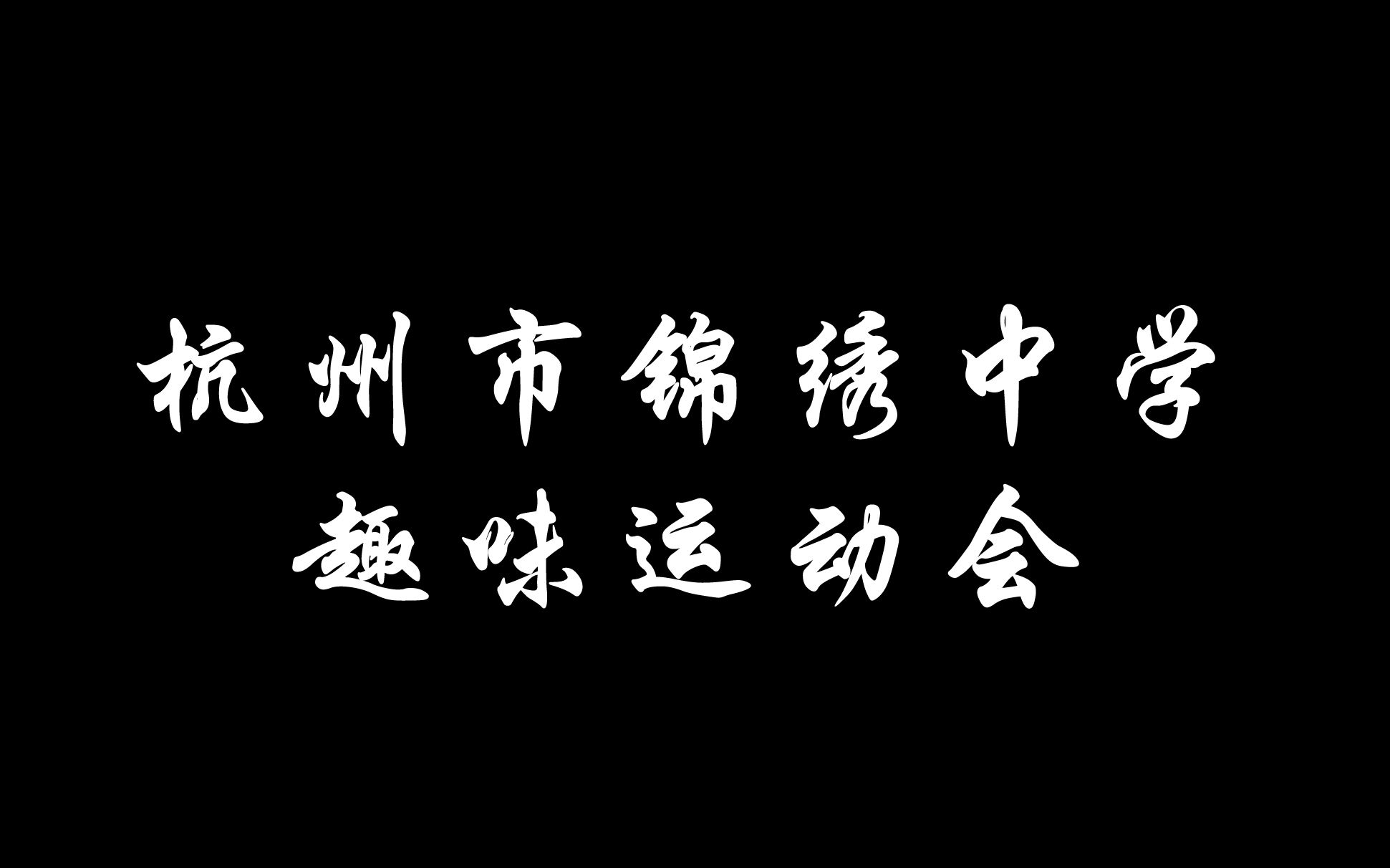 杭州市锦绣中学
趣味运动会